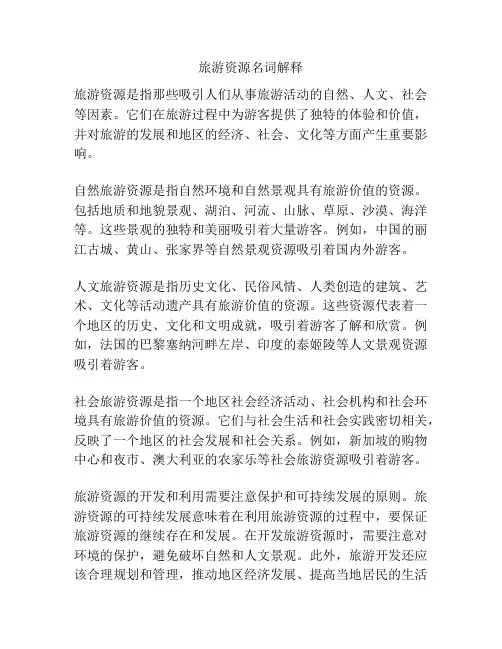 旅游资源名词解释

旅游资源是指那些吸引人们从事旅游活动的自然、人文、社会等因素。它们在旅游过程中为游客提供了独特的体验和价值，并对旅游的发展和地区的经济、社会、文化等方面产生重要影响。

自然旅游资源是指自然环境和自然景观具有旅游价值的资源。包括地质和地貌景观、湖泊、河流、山脉、草原、沙漠、海洋等。这些景观的独特和美丽吸引着大量游客。例如，中国的丽江古城、黄山、张家界等自然景观资源吸引着国内外游客。

人文旅游资源是指历史文化、民俗风情、人类创造的建筑、艺术、文化等活动遗产具有旅游价值的资源。这些资源代表着一个地区的历史、文化和文明成就，吸引着游客了解和欣赏。例如，法国的巴黎塞纳河畔左岸、印度的泰姬陵等人文景观资源吸引着游客。

社会旅游资源是指一个地区社会经济活动、社会机构和社会环境具有旅游价值的资源。它们与社会生活和社会实践密切相关，反映了一个地区的社会发展和社会关系。例如，新加坡的购物中心和夜市、澳大利亚的农家乐等社会旅游资源吸引着游客。

旅游资源的开发和利用需要注意保护和可持续发展的原则。旅游资源的可持续发展意味着在利用旅游资源的过程中，要保证旅游资源的继续存在和发展。在开发旅游资源时，需要注意对环境的保护，避免破坏自然和人文景观。此外，旅游开发还应该合理规划和管理，推动地区经济发展、提高当地居民的生活